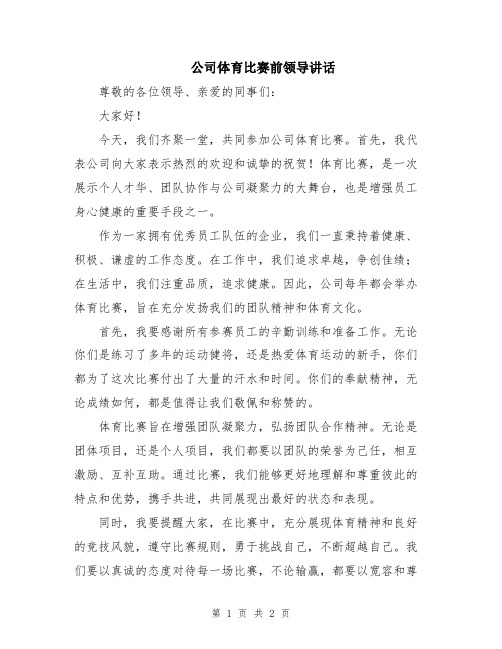 公司体育比赛前领导讲话

尊敬的各位领导、亲爱的同事们：

大家好！

今天，我们齐聚一堂，共同参加公司体育比赛。首先，我代表公司向大家表示热烈的欢迎和诚挚的祝贺！体育比赛，是一次展示个人才华、团队协作与公司凝聚力的大舞台，也是增强员工身心健康的重要手段之一。

作为一家拥有优秀员工队伍的企业，我们一直秉持着健康、积极、谦虚的工作态度。在工作中，我们追求卓越，争创佳绩；在生活中，我们注重品质，追求健康。因此，公司每年都会举办体育比赛，旨在充分发扬我们的团队精神和体育文化。

首先，我要感谢所有参赛员工的辛勤训练和准备工作。无论你们是练习了多年的运动健将，还是热爱体育运动的新手，你们都为了这次比赛付出了大量的汗水和时间。你们的奉献精神，无论成绩如何，都是值得让我们敬佩和称赞的。

体育比赛旨在增强团队凝聚力，弘扬团队合作精神。无论是团体项目，还是个人项目，我们都要以团队的荣誉为己任，相互激励、互补互助。通过比赛，我们能够更好地理解和尊重彼此的特点和优势，携手共进，共同展现出最好的状态和表现。

同时，我要提醒大家，在比赛中，充分展现体育精神和良好的竞技风貌，遵守比赛规则，勇于挑战自己，不断超越自己。我们要以真诚的态度对待每一场比赛，不论输赢，都要以宽容和尊

第 1 页 共 2 页